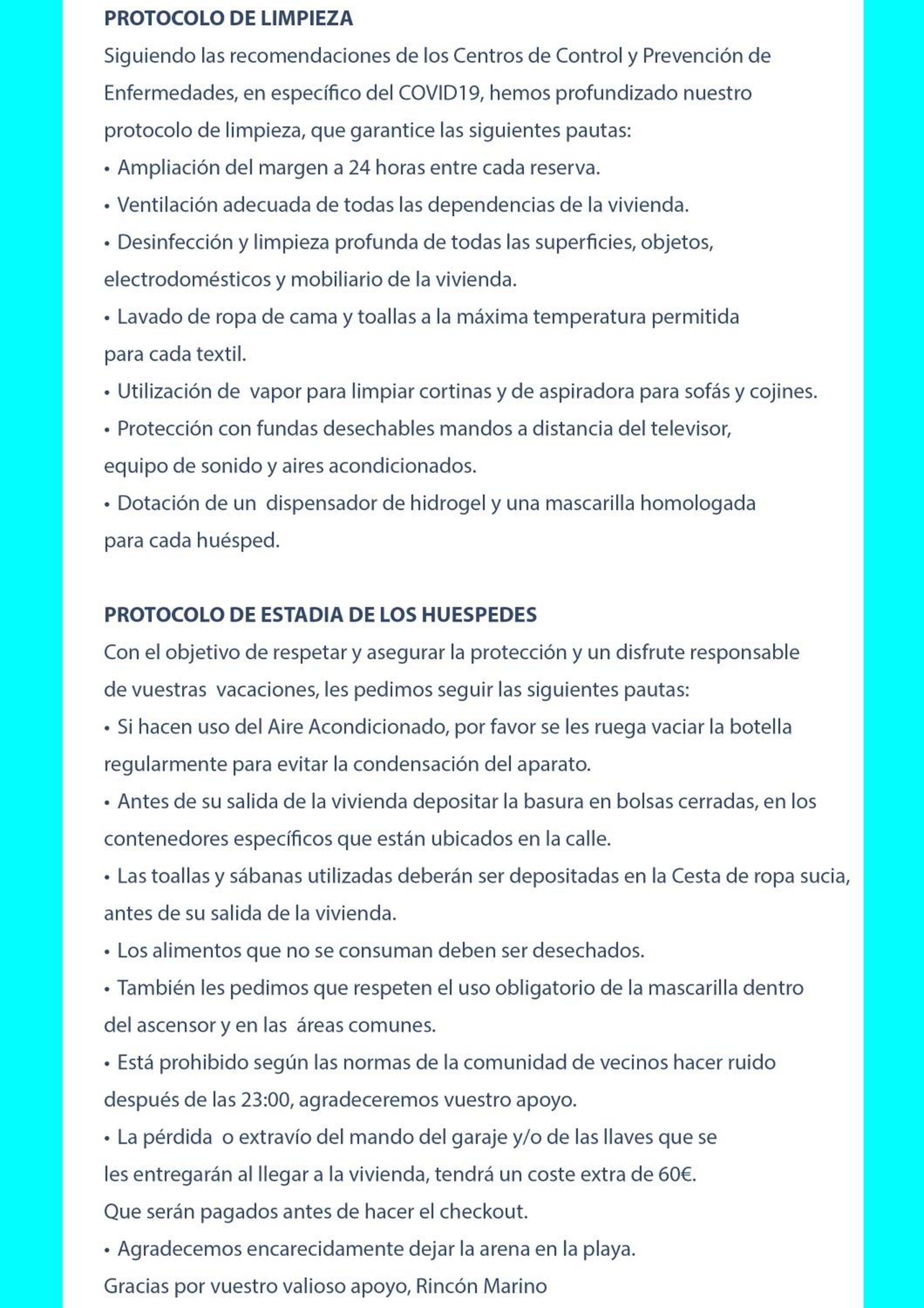 PROTOCOLO DE LIMPIEZA

Siguiendo las recomendaciones de los Centros de Control y Prevención de Enfermedades, en específico del COVID19, hemos profundizado nuestro protocolo de limpieza, que garantice las siguientes pautas:

• Ampliación del margen a 24 horas entre cada reserva.
• Ventilación adecuada de todas las dependencias de la vivienda.
• Desinfección y limpieza profunda de todas las superficies, objetos, electrodomésticos y mobiliario de la vivienda.
• Lavado de ropa de cama y toallas a la máxima temperatura permitida para cada textil.
• Utilización de vapor para limpiar cortinas y de aspiradora para sofás y cojines.
• Protección con fundas desechables mandos a distancia del televisor, equipo de sonido y aires acondicionados.
• Dotación de un dispensador de hidrogel y una mascarilla homologada para cada huésped.

PROTOCOLO DE ESTADIA DE LOS HUESPEDES

Con el objetivo de respetar y asegurar la protección y un disfrute responsable de vuestras vacaciones, les pedimos seguir las siguientes pautas:

• Si hacen uso del Aire Acondicionado, por favor se les ruega vaciar la botella regularmente para evitar la condensación del aparato.
• Antes de su salida de la vivienda depositar la basura en bolsas cerradas, en los contenedores específicos que están ubicados en la calle.
• Las toallas y sábanas utilizadas deberán ser depositadas en la Cesta de ropa sucia, antes de su salida de la vivienda.
• Los alimentos que no se consuman deben ser desechados.
• También les pedimos que respeten el uso obligatorio de la mascarilla dentro del ascensor y en las áreas comunes.
• Está prohibido según las normas de la comunidad de vecinos hacer ruido después de las 23:00, agradeceremos vuestro apoyo.
• La pérdida o extravío del mando del garaje y/o de las llaves que se les entregarán al llegar a la vivienda, tendrá un coste extra de 60€.
Que serán pagados antes de hacer el checkout.
• Agradecemos encarecidamente dejar la arena en la playa.

Gracias por vuestro valioso apoyo, Rincón Marino